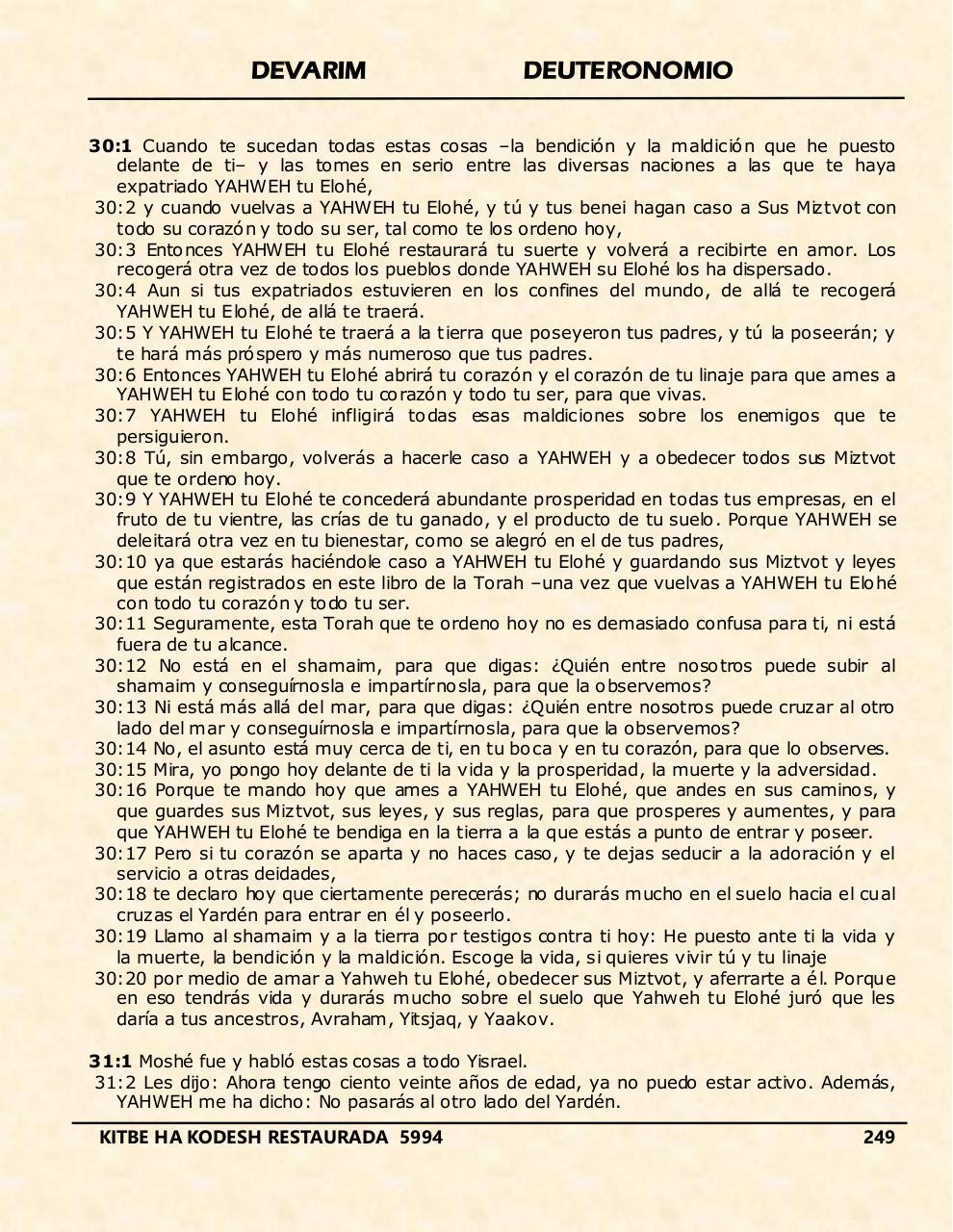 DEVARIM DEUTERONOMIO

30:1 Cuando te sucedan todas estas cosas –la bendición y la maldición que he puesto delante de ti– y las tomes en serio entre las diversas naciones a las que te haya expatriado YAHWEH tu Elohé,
30:2 y cuando vuelvas a YAHWEH tu Elohé, y tú y tus benei hagan caso a Sus Miztvot con todo su corazón y todo su ser, tal como te los ordeno hoy,
30:3 Entonces YAHWEH tu Elohé restaurará tu suerte y volverá a recibirte en amor. Los recogerá otra vez de todos los pueblos donde YAHWEH su Elohé los ha dispersado.
30:4 Aun si tus expatriados estuvieren en los confines del mundo, de allá te recogerá YAHWEH tu Elohé, de allá te traerá.
30:5 Y YAHWEH tu Elohé te traerá a la tierra que poseyeron tus padres, y tú la poseerán; y te hará más próspero y más numeroso que tus padres.
30:6 Entonces YAHWEH tu Elohé abrirá tu corazón y el corazón de tu linaje para que ames a YAHWEH tu Elohé con todo tu corazón y todo tu ser, para que vivas.
30:7 YAHWEH tu Elohé infligirá todas esas maldiciones sobre los enemigos que te persiguieron.
30:8 Tú, sin embargo, volverás a hacerle caso a YAHWEH y a obedecer todos sus Miztvot que te ordeno hoy.
30:9 Y YAHWEH tu Elohé te concederá abundante prosperidad en todas tus empresas, en el fruto de tu vientre, las crías de tu ganado, y el producto de tu suelo. Porque YAHWEH se deleitará otra vez en tu bienestar, como se alegró en el de tus padres,
30:10 ya que estarás haciéndole caso a YAHWEH tu Elohé y guardando sus Miztvot y leyes que están registrados en este libro de la Torah –una vez que vuelvas a YAHWEH tu Elohé con todo tu corazón y todo tu ser.
30:11 Seguramente, esta Torah que te ordeno hoy no es demasiado confusa para ti, ni está fuera de tu alcance.
30:12 No está en el shamaim, para que digas: ¿Quién entre nosotros puede subir al shamaim y conseguírnosla e impartírnosla, para que la observemos?
30:13 Ni está más allá del mar, para que digas: ¿Quién entre nosotros puede cruzar al otro lado del mar y conseguírnosla e impartírnosla, para que la observemos?
30:14 No, el asunto está muy cerca de ti, en tu boca y en tu corazón, para que lo observes.
30:15 Mira, yo pongo hoy delante de ti la vida y la prosperidad, la muerte y la adversidad.
30:16 Porque te mando hoy que ames a YAHWEH tu Elohé, que andes en sus caminos, y que guardes sus Miztvot, sus leyes, y sus reglas, para que prosperes y aumentes, y para que YAHWEH tu Elohé te bendiga en la tierra a la que estás a punto de entrar y poseer.
30:17 Pero si tu corazón se aparta y no haces caso, y te dejas seducir a la adoración y el servicio a otras deidades,
30:18 te declaro hoy que ciertamente perecerás; no durarás mucho en el suelo hacia el cual cruzas el Yardén para entrar en él y poseerlo.
30:19 Llamo al shamaim y a la tierra por testigos contra ti hoy: He puesto ante ti la vida y la muerte, la bendición y la maldición. Escoge la vida, si quieres vivir tú y tu linaje
30:20 por medio de amar a Yahweh tu Elohé, obedecer sus Miztvot, y aferrarte a él. Porque en eso tendrás vida y durarás mucho sobre el suelo que Yahweh tu Elohé juró que les daría a tus ancestros, Avraham, Yitsjaq, y Yaakov.

31:1 Moshé fue y habló estas cosas a todo Yisrael.
31:2 Les dijo: Ahora tengo ciento veinte años de edad, ya no puedo estar activo. Además, YAHWEH me ha dicho: No pasarás al otro lado del Yardén.

KITBE HA KODESH RESTAURADA 5994 249